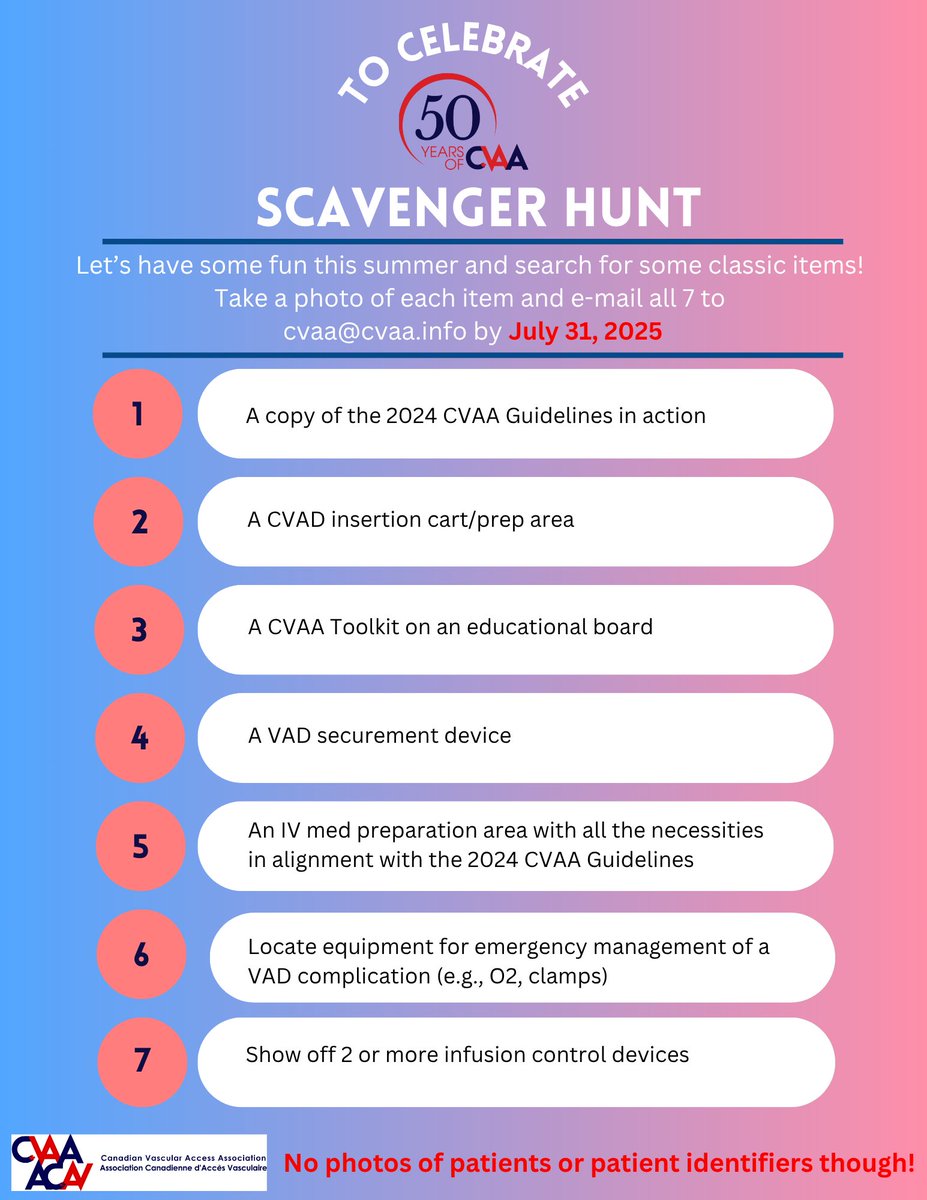 TO CELEBRATE

50 YEARS OF CVAA

SCAVENGER HUNT

Let's have some fun this summer and search for some classic items! Take a photo of each item and e-mail all 7 to cvaa@cvaa.info by July 31, 2025

1 A copy of the 2024 CVAA Guidelines in action

2 A CVAD insertion cart/prep area

3 A CVAA Toolkit on an educational board

4 A VAD securement device

5 An IV med preparation area with all the necessities in alignment with the 2024 CVAA Guidelines

6 Locate equipment for emergency management of a VAD complication (e.g., O2, clamps)

7 Show off 2 or more infusion control devices

CVAA ACAV Canadian Vascular Access Association Association Canadienne d'Accès Vasculaire

No photos of patients or patient identifiers though!